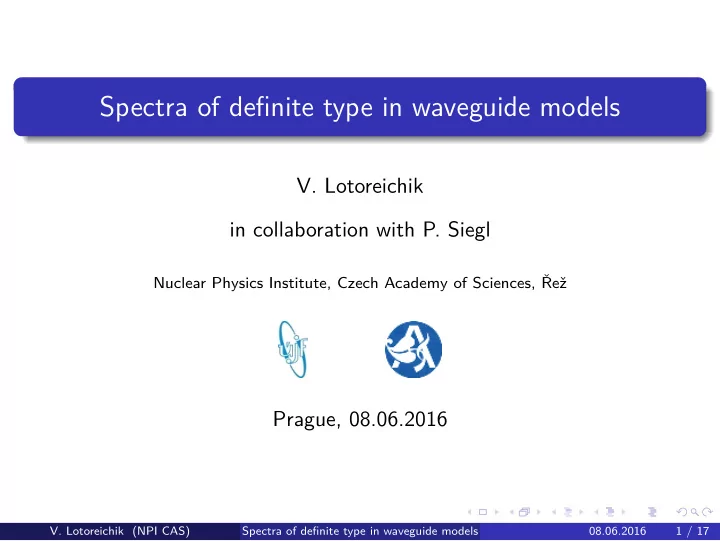 Spectra of definite type in waveguide models

V. Lotoreichik

in collaboration with P. Siegl

Nuclear Physics Institute, Czech Academy of Sciences, Řež

ÚJF

Prague, 08.06.2016

V. Lotoreichik (NPI CAS) Spectra of definite type in waveguide models 08.06.2016 1 / 17